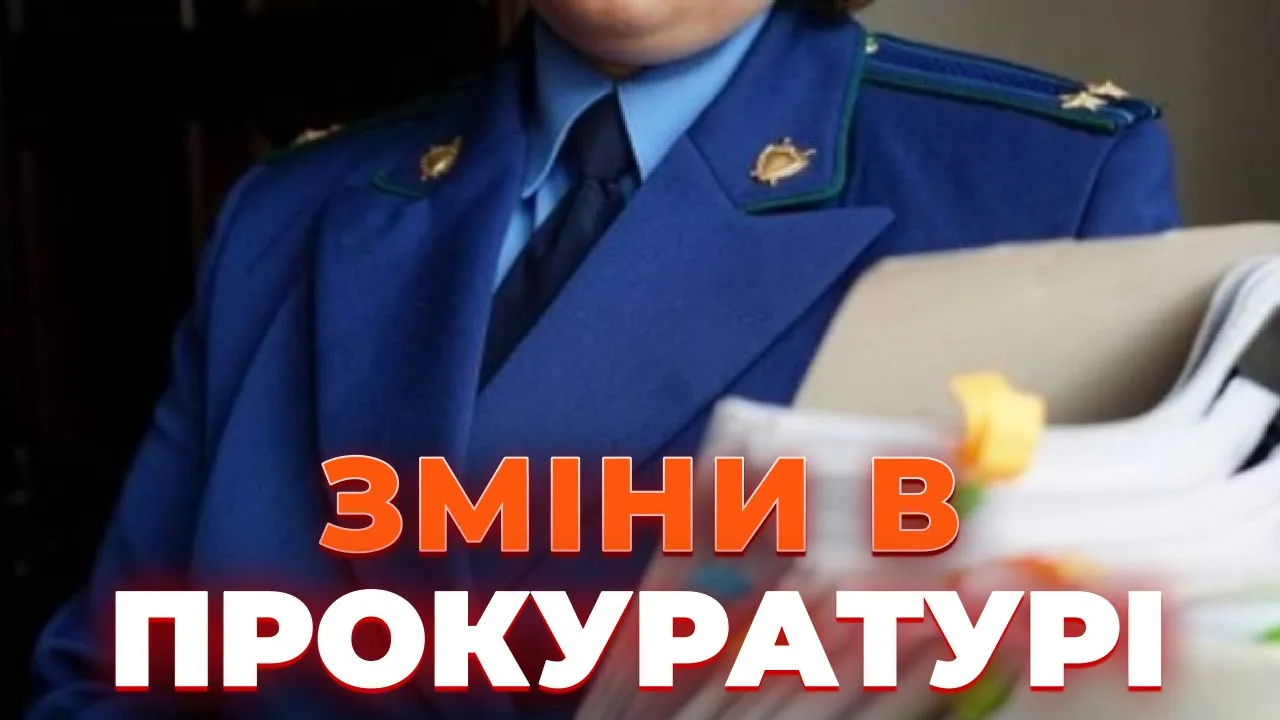 ЗМІНИ В
ПРОКУРАТУРІ